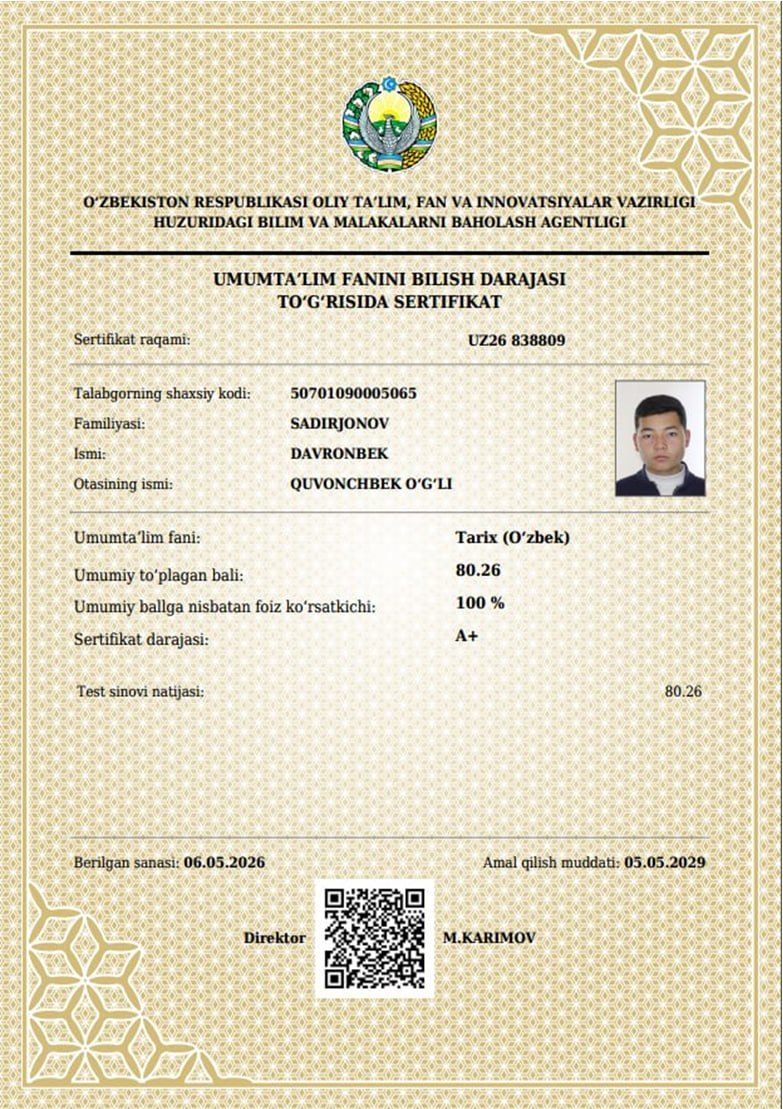 O‘ZBEKISTON RESPUBLIKASI OLIY TA’LIM, FAN VA INNOVATSIYALAR VAZIRLIGI HUZURIDAGI BILIM VA MALAKALARNI BAHOLASH AGENTLIGI

UMUMTA’LIM FANINI BILISH DARAJASI TO‘G‘RISIDA SERTIFIKAT

Sertifikat raqami: UZ26 838809

Talabgorning shaxsiy kodi: 50701090005065
Familiyasi: SADIRJONOV
Ismi: DAVRONBEK
Otasining ismi: QUVONCHBEK O‘G‘LI

Umumta’lim fani: Tarix (O‘zbek)
Umumiy to‘plagan bali: 80.26
Umumiy ballga nisbatan foiz ko‘rsatkichi: 100 %
Sertifikat darajasi: A+

Test sinovi natijasi: 80.26

Berilgan sanasi: 06.05.2026
Amal qilish muddati: 05.05.2029

Direktor M.KARIMOV